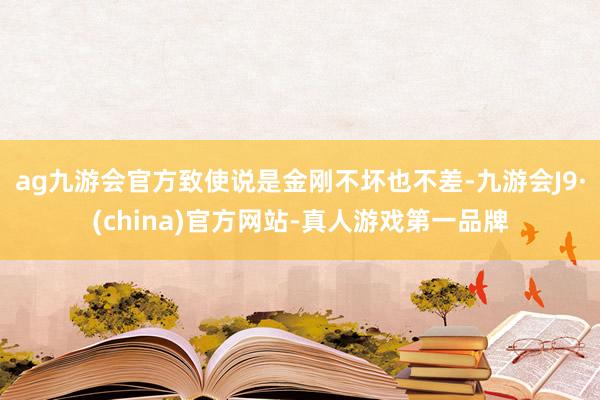 ag九游会官方致使说是金刚不坏也不差-九游会J9·(china)官方网站-真人游戏第一品牌